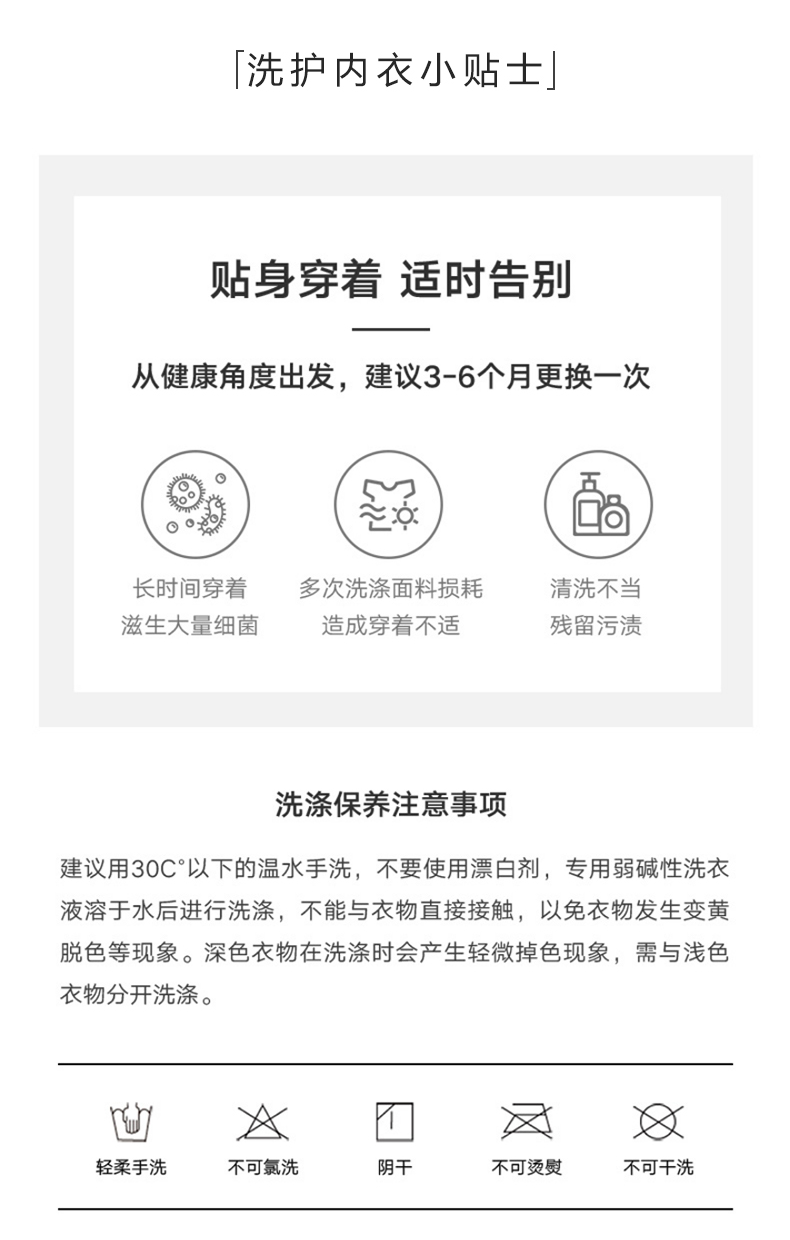 「洗护内衣小贴士」

贴身穿着 适时告别

从健康角度出发，建议3-6个月更换一次

长时间穿着
滋生大量细菌

多次洗涤面料损耗
造成穿着不适

清洗不当
残留污渍

洗涤保养注意事项

建议用30C°以下的温水手洗，不要使用漂白剂，专用弱碱性洗衣液溶于水后进行洗涤，不能与衣物直接接触，以免衣物发生变黄脱色等现象。深色衣物在洗涤时会产生轻微掉色现象，需与浅色衣物分开洗涤。

轻柔手洗　不可氯洗　阴干　不可烫熨　不可干洗